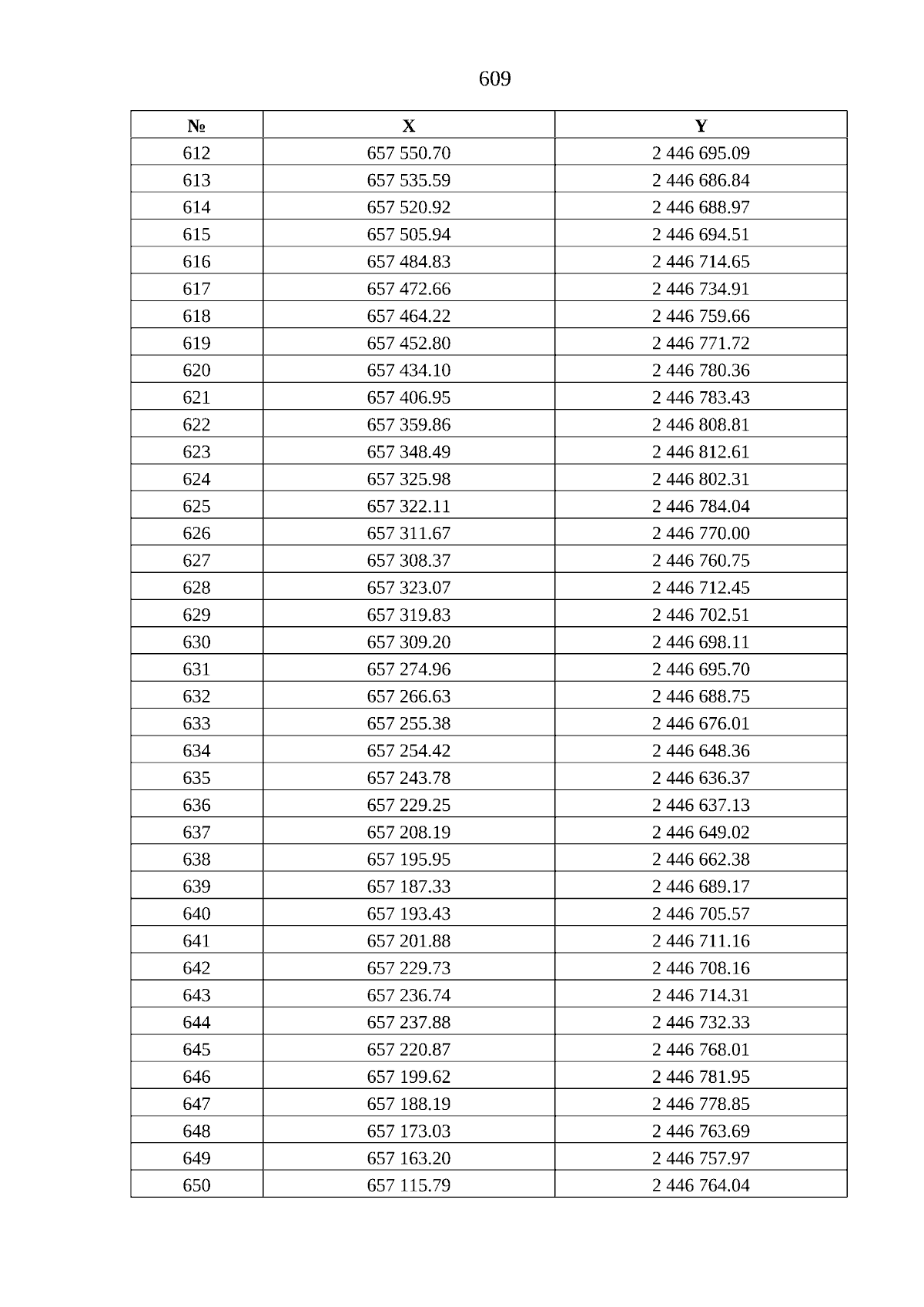 609

| № | X | Y |
|---|---|---|
| 612 | 657 550.70 | 2 446 695.09 |
| 613 | 657 535.59 | 2 446 686.84 |
| 614 | 657 520.92 | 2 446 688.97 |
| 615 | 657 505.94 | 2 446 694.51 |
| 616 | 657 484.83 | 2 446 714.65 |
| 617 | 657 472.66 | 2 446 734.91 |
| 618 | 657 464.22 | 2 446 759.66 |
| 619 | 657 452.80 | 2 446 771.72 |
| 620 | 657 434.10 | 2 446 780.36 |
| 621 | 657 406.95 | 2 446 783.43 |
| 622 | 657 359.86 | 2 446 808.81 |
| 623 | 657 348.49 | 2 446 812.61 |
| 624 | 657 325.98 | 2 446 802.31 |
| 625 | 657 322.11 | 2 446 784.04 |
| 626 | 657 311.67 | 2 446 770.00 |
| 627 | 657 308.37 | 2 446 760.75 |
| 628 | 657 323.07 | 2 446 712.45 |
| 629 | 657 319.83 | 2 446 702.51 |
| 630 | 657 309.20 | 2 446 698.11 |
| 631 | 657 274.96 | 2 446 695.70 |
| 632 | 657 266.63 | 2 446 688.75 |
| 633 | 657 255.38 | 2 446 676.01 |
| 634 | 657 254.42 | 2 446 648.36 |
| 635 | 657 243.78 | 2 446 636.37 |
| 636 | 657 229.25 | 2 446 637.13 |
| 637 | 657 208.19 | 2 446 649.02 |
| 638 | 657 195.95 | 2 446 662.38 |
| 639 | 657 187.33 | 2 446 689.17 |
| 640 | 657 193.43 | 2 446 705.57 |
| 641 | 657 201.88 | 2 446 711.16 |
| 642 | 657 229.73 | 2 446 708.16 |
| 643 | 657 236.74 | 2 446 714.31 |
| 644 | 657 237.88 | 2 446 732.33 |
| 645 | 657 220.87 | 2 446 768.01 |
| 646 | 657 199.62 | 2 446 781.95 |
| 647 | 657 188.19 | 2 446 778.85 |
| 648 | 657 173.03 | 2 446 763.69 |
| 649 | 657 163.20 | 2 446 757.97 |
| 650 | 657 115.79 | 2 446 764.04 |